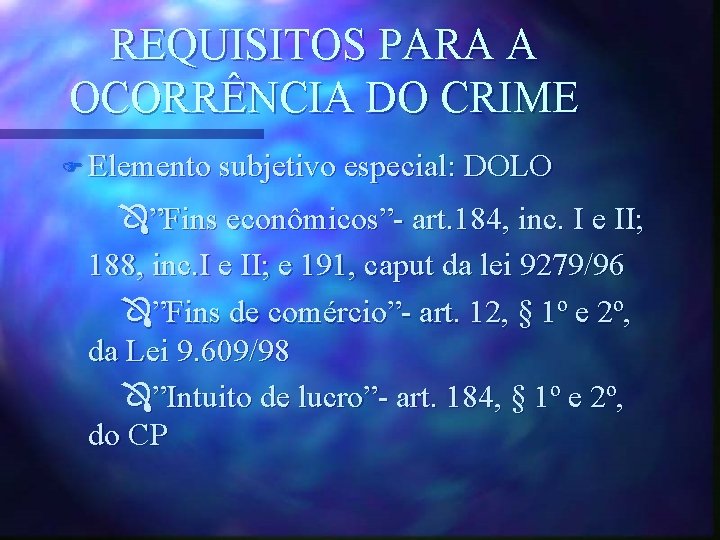 REQUISITOS PARA A OCORRÊNCIA DO CRIME

Elemento subjetivo especial: DOLO

”Fins econômicos”- art.184, inc. I e II; 188, inc.I e II; e 191, caput da lei 9279/96

”Fins de comércio”- art. 12, § 1º e 2º, da Lei 9.609/98

”Intuito de lucro”- art. 184, § 1º e 2º, do CP